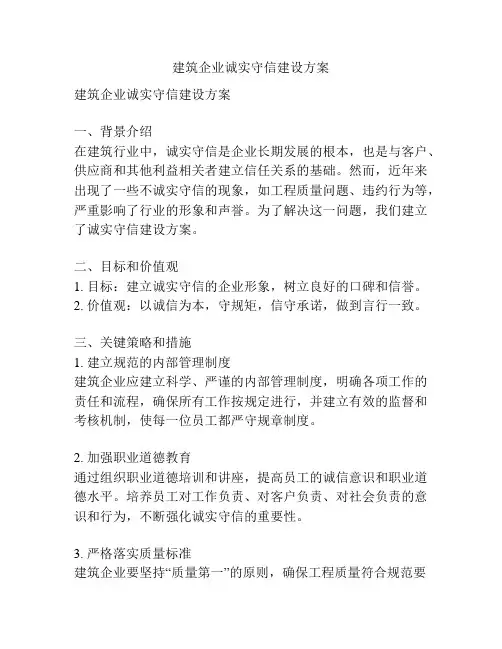 建筑企业诚实守信建设方案

建筑企业诚实守信建设方案

一、背景介绍
在建筑行业中，诚实守信是企业长期发展的根本，也是与客户、供应商和其他利益相关者建立信任关系的基础。然而，近年来出现了一些不诚实守信的现象，如工程质量问题、违约行为等，严重影响了行业的形象和声誉。为了解决这一问题，我们建立了诚实守信建设方案。

二、目标和价值观
1. 目标：建立诚实守信的企业形象，树立良好的口碑和信誉。
2. 价值观：以诚信为本，守规矩，信守承诺，做到言行一致。

三、关键策略和措施
1. 建立规范的内部管理制度
建筑企业应建立科学、严谨的内部管理制度，明确各项工作的责任和流程，确保所有工作按规定进行，并建立有效的监督和考核机制，使每一位员工都严守规章制度。

2. 加强职业道德教育
通过组织职业道德培训和讲座，提高员工的诚信意识和职业道德水平。培养员工对工作负责、对客户负责、对社会负责的意识和行为，不断强化诚实守信的重要性。

3. 严格落实质量标准
建筑企业要坚持“质量第一”的原则，确保工程质量符合规范要